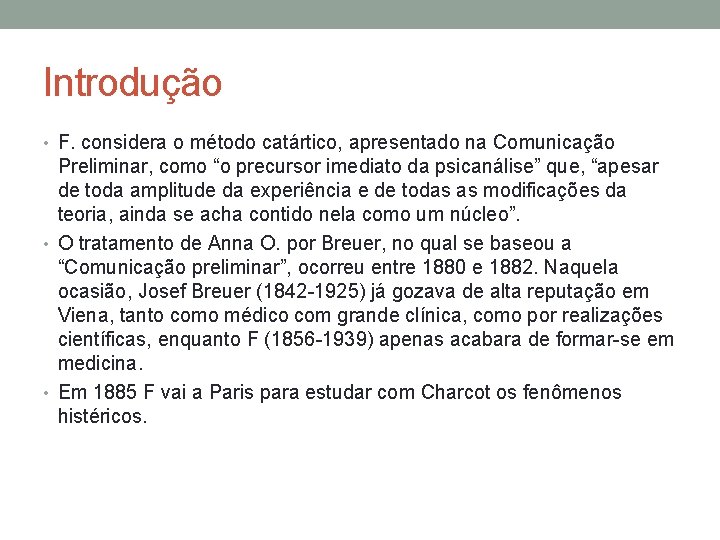 Introdução

• F. considera o método catártico, apresentado na Comunicação Preliminar, como "o precursor imediato da psicanálise" que, "apesar de toda amplitude da experiência e de todas as modificações da teoria, ainda se acha contido nela como um núcleo".

• O tratamento de Anna O. por Breuer, no qual se baseou a "Comunicação preliminar", ocorreu entre 1880 e 1882. Naquela ocasião, Josef Breuer (1842-1925) já gozava de alta reputação em Viena, tanto como médico com grande clínica, como por realizações científicas, enquanto F (1856-1939) apenas acabara de formar-se em medicina.

• Em 1885 F vai a Paris para estudar com Charcot os fenômenos histéricos.